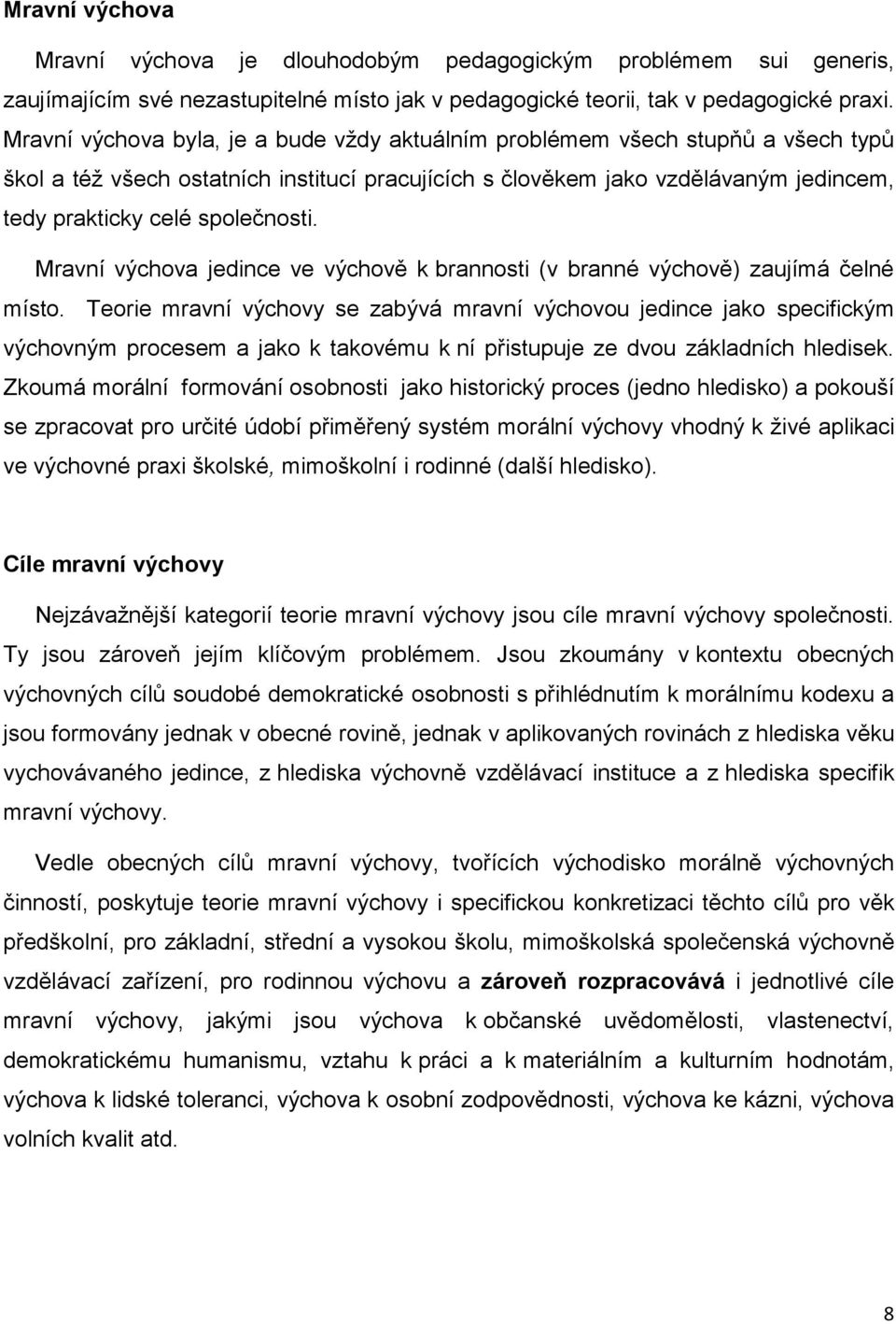 Mravní výchova

Mravní výchova je dlouhodobým pedagogickým problémem sui generis, zaujímajícím své nezastupitelné místo jak v pedagogické teorii, tak v pedagogické praxi. Mravní výchova byla, je a bude vždy aktuálním problémem všech stupňů a všech typů škol a též všech ostatních institucí pracujících s člověkem jako vzdělávaným jedincem, tedy prakticky celé společnosti.

Mravní výchova jedince ve výchově k brannosti (v branné výchově) zaujímá čelné místo. Teorie mravní výchovy se zabývá mravní výchovou jedince jako specifickým výchovným procesem a jako k takovému k ní přistupuje ze dvou základních hledisek. Zkoumá morální formování osobnosti jako historický proces (jedno hledisko) a pokouší se zpracovat pro určité údobí přiměřený systém morální výchovy vhodný k živé aplikaci ve výchovné praxi školské, mimoškolní i rodinné (další hledisko).

Cíle mravní výchovy

Nejzávažnější kategorií teorie mravní výchovy jsou cíle mravní výchovy společnosti. Ty jsou zároveň jejím klíčovým problémem. Jsou zkoumány v kontextu obecných výchovných cílů soudobé demokratické osobnosti s přihlédnutím k morálnímu kodexu a jsou formovány jednak v obecné rovině, jednak v aplikovaných rovinách z hlediska věku vychovávaného jedince, z hlediska výchovně vzdělávací instituce a z hlediska specifik mravní výchovy.

Vedle obecných cílů mravní výchovy, tvořících východisko morálně výchovných činností, poskytuje teorie mravní výchovy i specifickou konkretizaci těchto cílů pro věk předškolní, pro základní, střední a vysokou školu, mimoškolská společenská výchovně vzdělávací zařízení, pro rodinnou výchovu a zároveň rozpracovává i jednotlivé cíle mravní výchovy, jakými jsou výchova k občanské uvědomělosti, vlastenectví, demokratickému humanismu, vztahu k práci a k materiálním a kulturním hodnotám, výchova k lidské toleranci, výchova k osobní zodpovědnosti, výchova ke kázni, výchova volních kvalit atd.

8